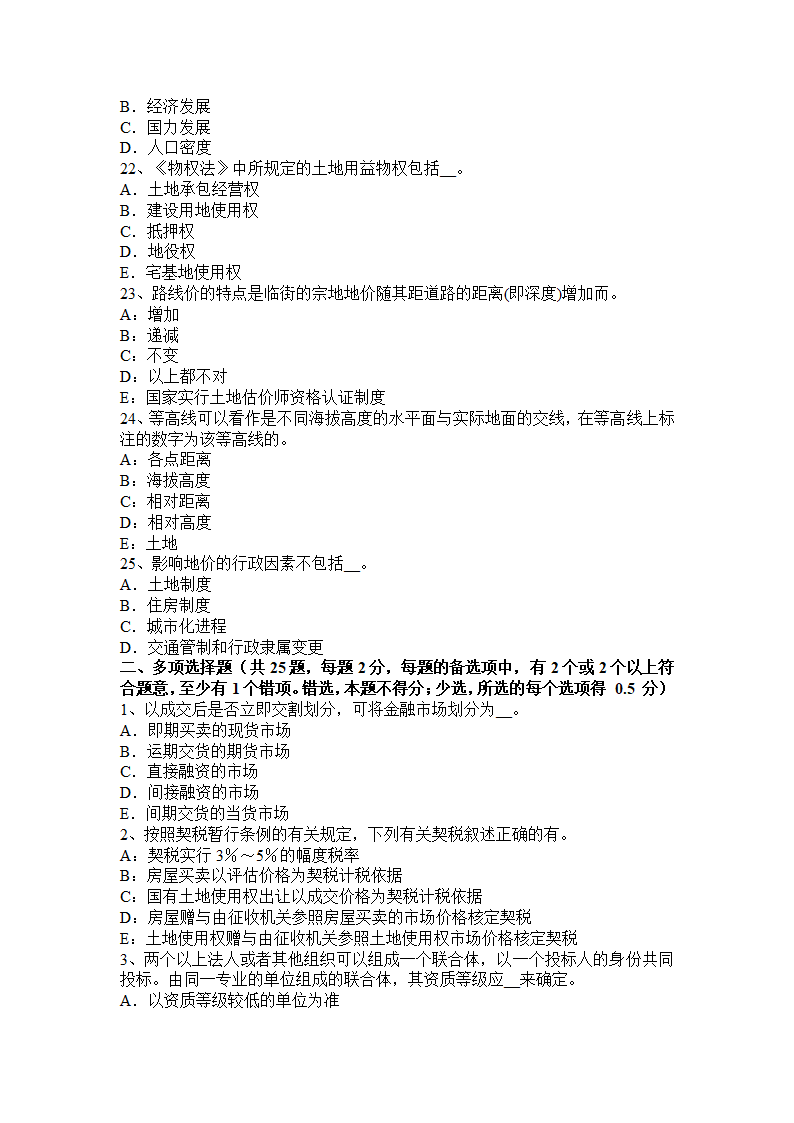 B．经济发展
C．国力发展
D．人口密度
22、《物权法》中所规定的土地用益物权包括__。
A．土地承包经营权
B．建设用地使用权
C．抵押权
D．地役权
E．宅基地使用权
23、路线价的特点是临街的宗地地价随其距道路的距离(即深度)增加而。
A：增加
B：递减
C：不变
D：以上都不对
E：国家实行土地估价师资格认证制度
24、等高线可以看作是不同海拔高度的水平面与实际地面的交线，在等高线上标注的数字为该等高线的。
A：各点距离
B：海拔高度
C：相对距离
D：相对高度
E：土地
25、影响地价的行政因素不包括__。
A．土地制度
B．住房制度
C．城市化进程
D．交通管制和行政隶属变更
二、多项选择题（共 25 题，每题 2 分，每题的备选项中，有 2 个或 2 个以上符合题意，至少有 1 个错项。错选，本题不得分；少选，所选的每个选项得 0.5 分）
1、以成交后是否立即交割划分，可将金融市场划分为__。
A．即期买卖的现货市场
B．远期交货的期货市场
C．直接融资的市场
D．间接融资的市场
E．间期交货的当货市场
2、按照契税暂行条例的有关规定，下列有关契税叙述正确的有。
A：契税实行 3%～5%的幅度税率
B：房屋买卖以评估价格为契税计税依据
C：国有土地使用权出让以成交价格为契税计税依据
D：房屋赠与由征收机关参照房屋买卖的市场价格核定契税
E：土地使用权赠与由征收机关参照土地使用权市场价格核定契税
3、两个以上法人或者其他组织可以组成一个联合体，以一个投标人的身份共同投标。由同一专业的单位组成的联合体，其资质等级应__来确定。
A．以资质等级较低的单位为准